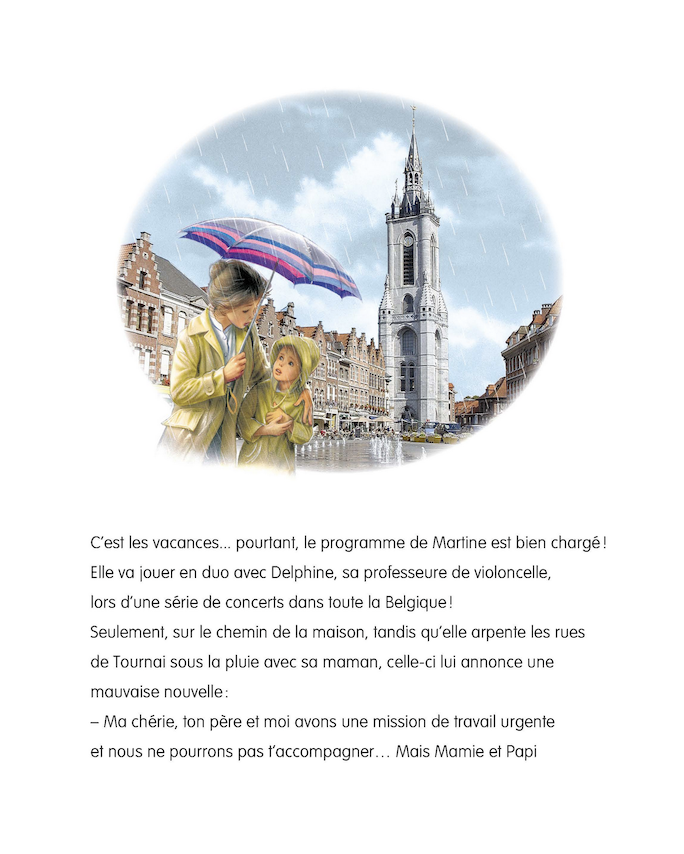 C'est les vacances... pourtant, le programme de Martine est bien chargé ! Elle va jouer en duo avec Delphine, sa professeure de violoncelle, lors d'une série de concerts dans toute la Belgique !
Seulement, sur le chemin de la maison, tandis qu'elle arpente les rues de Tournai sous la pluie avec sa maman, celle-ci lui annonce une mauvaise nouvelle :

– Ma chérie, ton père et moi avons une mission de travail urgente et nous ne pourrons pas t'accompagner… Mais Mamie et Papi